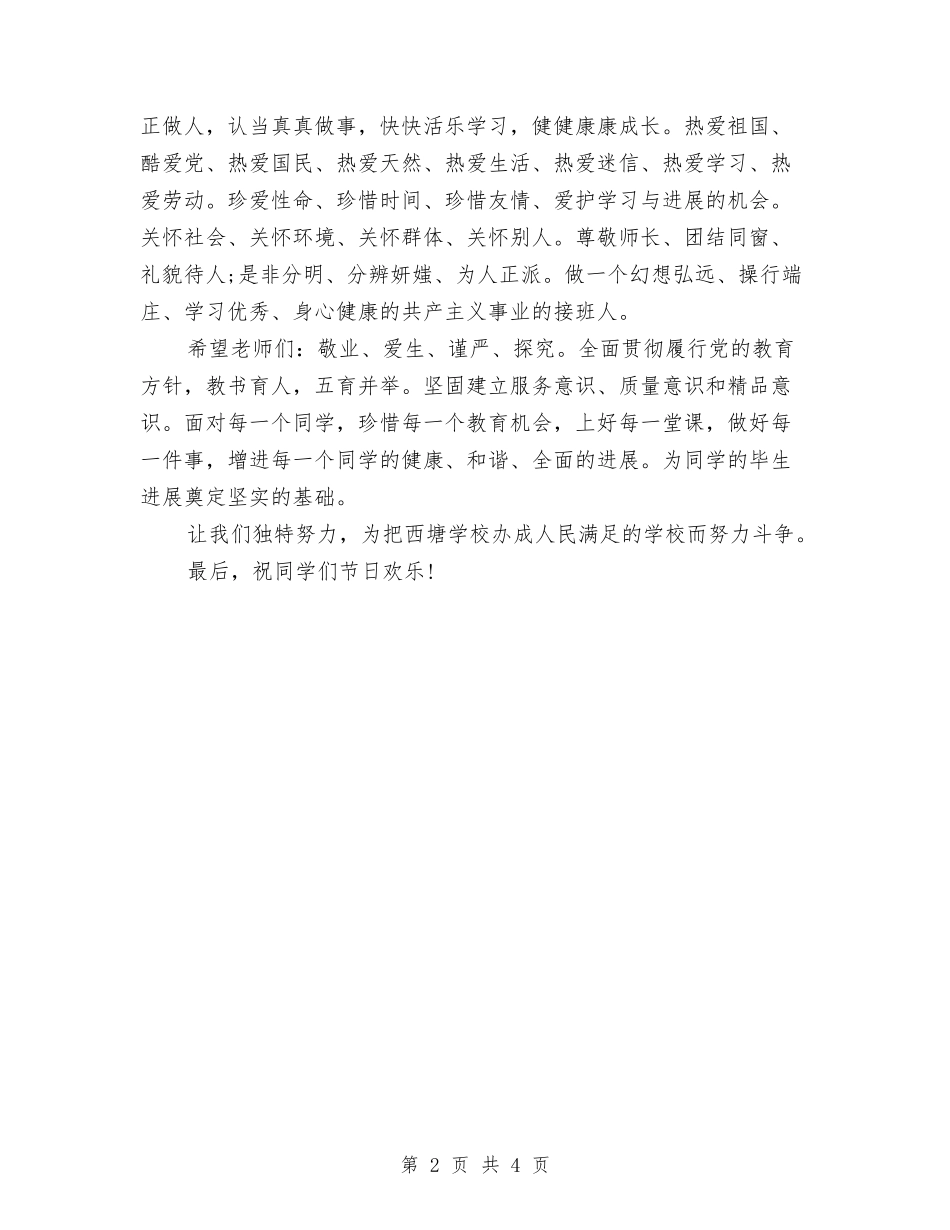 正做人，认当真真做事，快快活乐学习，健健康康成长。热爱祖国、酷爱党、热爱国民、热爱天然、热爱生活、热爱迷信、热爱学习、热爱劳动。珍爱性命、珍惜时间、珍惜友情、爱护学习与进展的机会。关怀社会、关怀环境、关怀群体、关怀别人。尊敬师长、团结同窗、礼貌待人;是非分明、分辨妍媸、为人正派。做一个幻想弘远、操行端庄、学习优秀、身心健康的共产主义事业的接班人。

希望老师们：敬业、爱生、谨严、探究。全面贯彻履行党的教育方针，教书育人，五育并举。坚固建立服务意识、质量意识和精品意识。面对每一个同学，珍惜每一个教育机会，上好每一堂课，做好每一件事，增进每一个同学的健康、和谐、全面的进展。为同学的毕生进展奠定坚实的基础。

让我们独特努力，为把西塘学校办成人民满足的学校而努力斗争。

最后，祝同学们节日欢乐!

第 2 页 共 4 页